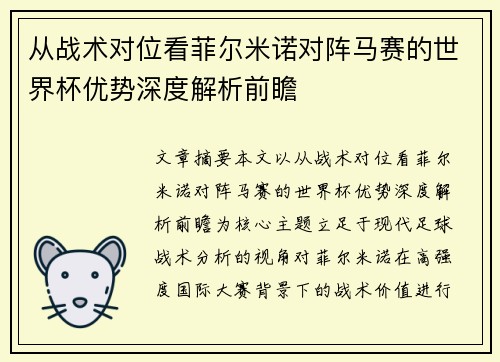 从战术对位看菲尔米诺对阵马赛的世界杯优势深度解析前瞻

文章摘要本文以从战术对位看菲尔米诺对阵马赛的世界杯优势深度解析前瞻为核心主题立足于现代足球战术分析的视角对菲尔米诺在高强度国际大赛背景下的战术价值进行